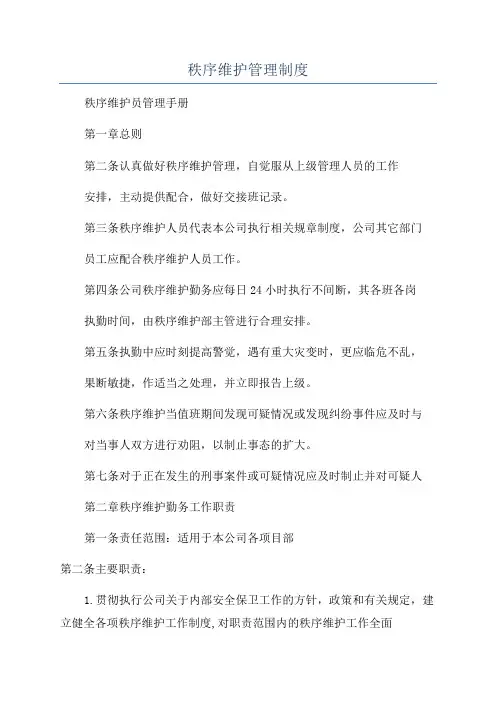 秩序维护管理制度

秩序维护员管理手册

第一章总则

第二条认真做好秩序维护管理，自觉服从上级管理人员的工作安排，主动提供配合，做好交接班记录。

第三条秩序维护人员代表本公司执行相关规章制度，公司其它部门员工应配合秩序维护人员工作。

第四条公司秩序维护勤务应每日24小时执行不间断，其各班各岗执勤时间，由秩序维护部主管进行合理安排。

第五条执勤中应时刻提高警觉，遇有重大灾变时，更应临危不乱，果断敏捷，作适当之处理，并立即报告上级。

第六条秩序维护当值班期间发现可疑情况或发现纠纷事件应及时与对当事人双方进行劝阻，以制止事态的扩大。

第七条对于正在发生的刑事案件或可疑情况应及时制止并对可疑人

第二章秩序维护勤务工作职责

第一条责任范围：适用于本公司各项目部

第二条主要职责：

1.贯彻执行公司关于内部安全保卫工作的方针，政策和有关规定，建立健全各项秩序维护工作制度，对职责范围内的秩序维护工作全面